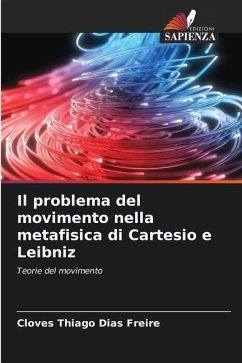 EDIZIONI
SAPIENZA

Il problema del movimento nella metafisica di Cartesio e Leibniz

Teorie del movimento

Cloves Thiago Dias Freire